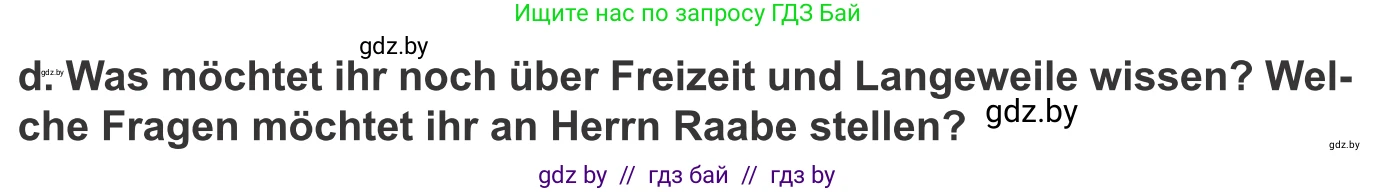 Ищите нас по запросу ГДЗ Бай

gdz.by

gdz.by

d. Was möchtet ihr noch über Freizeit und Langeweile wissen? Welche Fragen möchtet ihr an Herrn Raabe stellen?

gdz.by

gdz.by

gdz by // гдз бай // гдз by